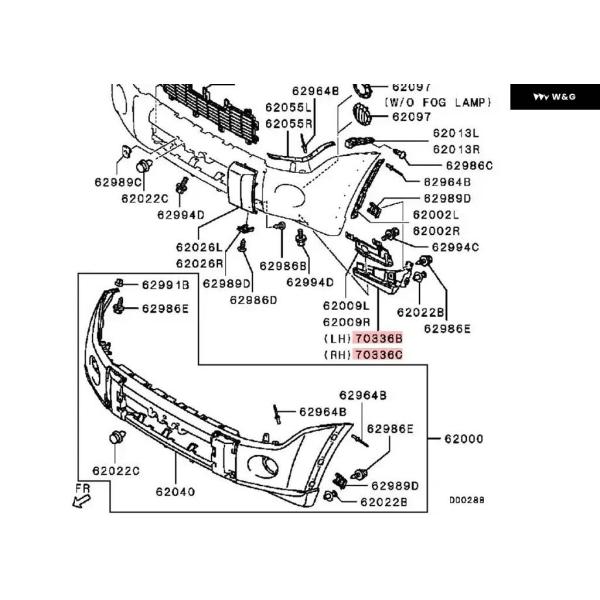 W&G

62964B
62055L
62055R
62097
(W/O FOG LAMP)
62097
62013L
62013R
62986C
62964B
62989D
62002L
62002R
62994C
62989C
62022C
62994D
62026L
62026R
62989D
62986D
62986B
62994D
62009L
62009R
(LH) 70336B
(RH) 70336C
62022B
62986E
62991B
62986E
62964B
62964B
62986E
62000
62022C
62040
62989D
62022B
FR
D00288